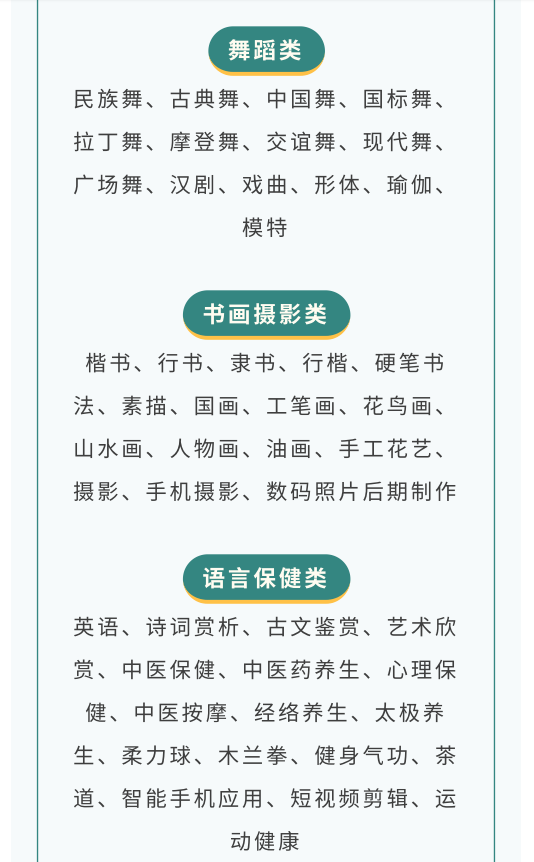 舞蹈类

民族舞、古典舞、中国舞、国标舞、拉丁舞、摩登舞、交谊舞、现代舞、广场舞、汉剧、戏曲、形体、瑜伽、模特

书画摄影类

楷书、行书、隶书、行楷、硬笔书法、素描、国画、工笔画、花鸟画、山水画、人物画、油画、手工花艺、摄影、手机摄影、数码照片后期制作

语言保健类

英语、诗词赏析、古文鉴赏、艺术欣赏、中医保健、中医药养生、心理保健、中医按摩、经络养生、太极养生、柔力球、木兰拳、健身气功、茶道、智能手机应用、短视频剪辑、运动健康